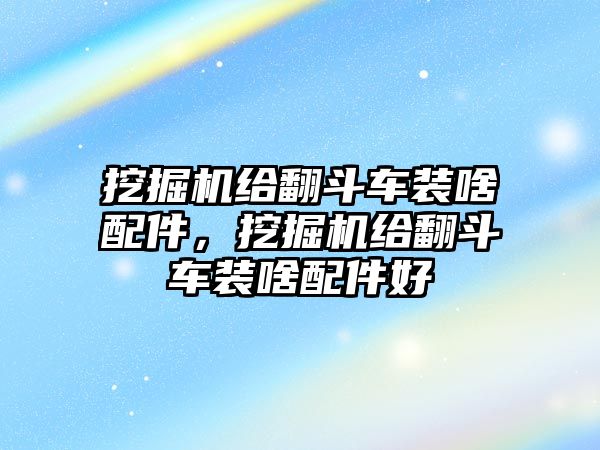 挖掘机给翻斗车装啥配件，挖掘机给翻斗车装啥配件好